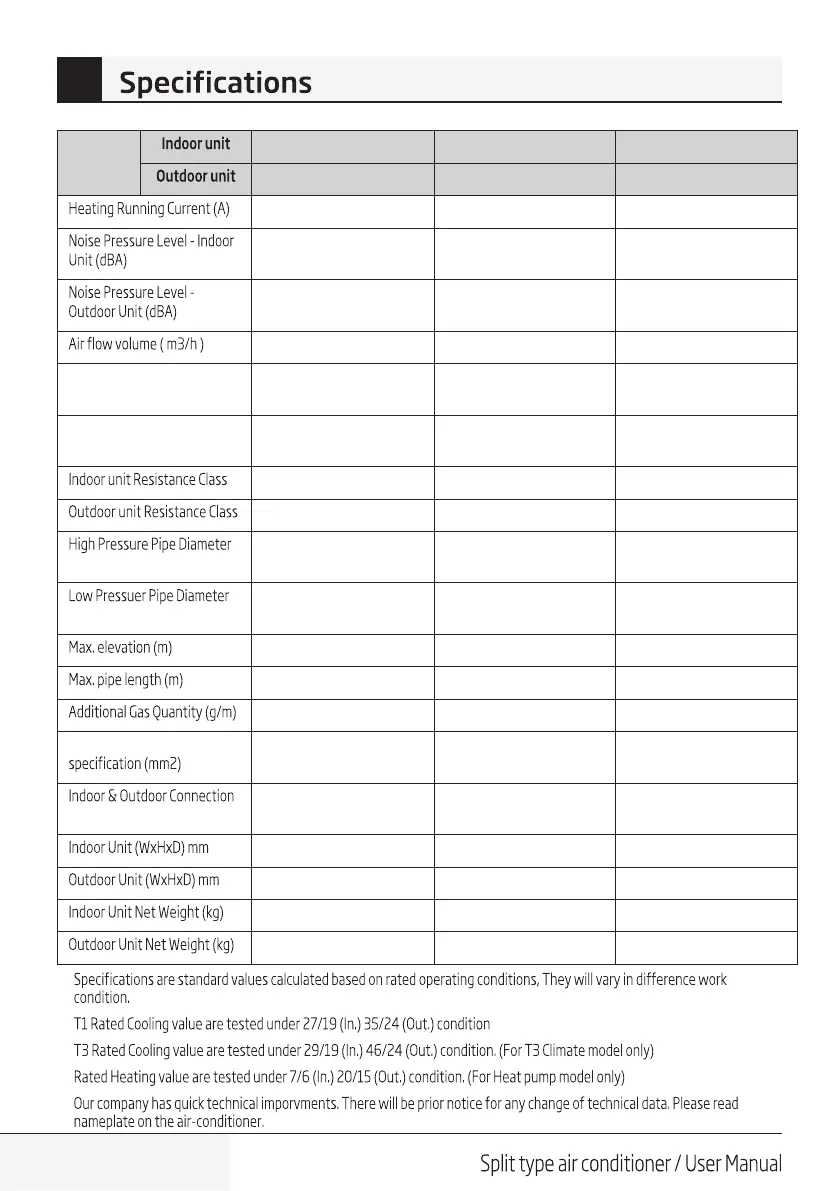 Specifications

| | Indoor unit | | | |
|---|---|---|---|---|
| | Outdoor unit | | | |
| Heating Running Current (A) | | | | |
| Noise Pressure Level - Indoor Unit (dBA) | | | | |
| Noise Pressure Level - Outdoor Unit (dBA) | | | | |
| Air flow volume ( m3/h ) | | | | |
| | | | | |
| | | | | |
| Indoor unit Resistance Class | | | | |
| Outdoor unit Resistance Class | | | | |
| High Pressure Pipe Diameter | | | | |
| Low Pressuer Pipe Diameter | | | | |
| Max. elevation (m) | | | | |
| Max. pipe length (m) | | | | |
| Additional Gas Quantity (g/m) | | | | |
| specification (mm2) | | | | |
| Indoor & Outdoor Connection | | | | |
| Indoor Unit (WxHxD) mm | | | | |
| Outdoor Unit (WxHxD) mm | | | | |
| Indoor Unit Net Weight (kg) | | | | |
| Outdoor Unit Net Weight (kg) | | | | |

Specifications are standard values calculated based on rated operating conditions, They will vary in difference work condition.

T1 Rated Cooling value are tested under 27/19 (In.) 35/24 (Out.) condition

T3 Rated Cooling value are tested under 29/19 (In.) 46/24 (Out.) condition. (For T3 Climate model only)

Rated Heating value are tested under 7/6 (In.) 20/15 (Out.) condition. (For Heat pump model only)

Our company has quick technical imporvments. There will be prior notice for any change of technical data. Please read nameplate on the air-conditioner.

Split type air conditioner / User Manual